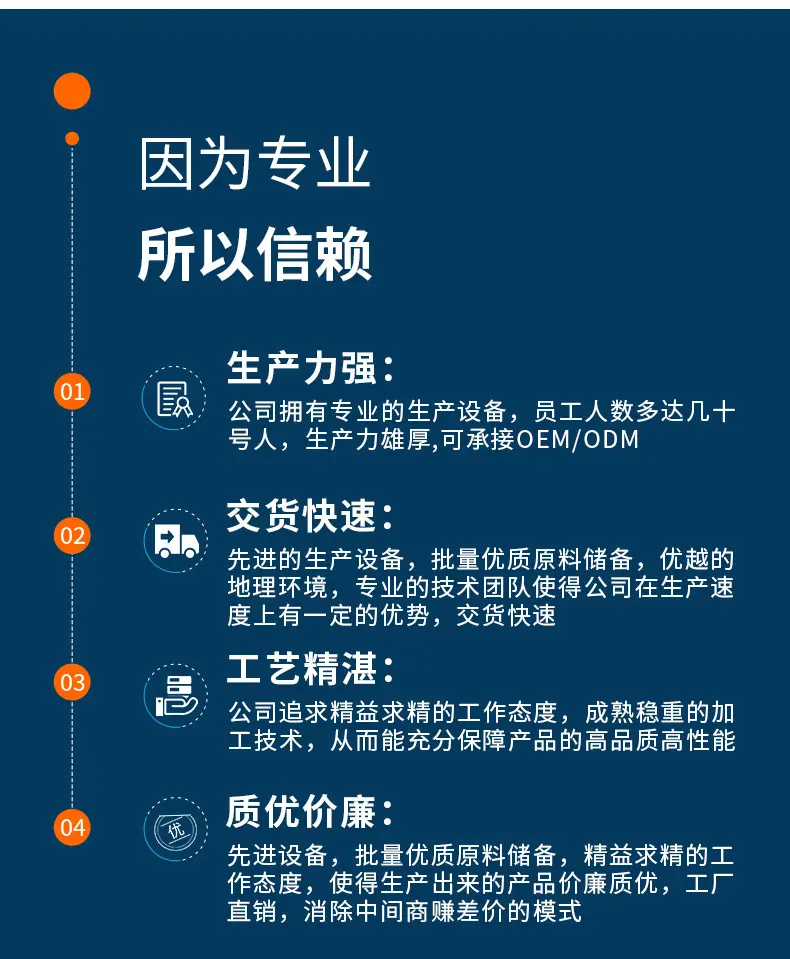 因为专业

所以信赖

01

生产力强：

公司拥有专业的生产设备，员工人数多达几十号人，生产力雄厚,可承接OEM/ODM

02

交货快速：

先进的生产设备，批量优质原料储备，优越的地理环境，专业的技术团队使得公司在生产速度上有一定的优势，交货快速

03

工艺精湛：

公司追求精益求精的工作态度，成熟稳重的加工技术，从而能充分保障产品的高品质高性能

04

优

质优价廉：

先进设备，批量优质原料储备，精益求精的工作态度，使得生产出来的产品价廉质优，工厂直销，消除中间商赚差价的模式